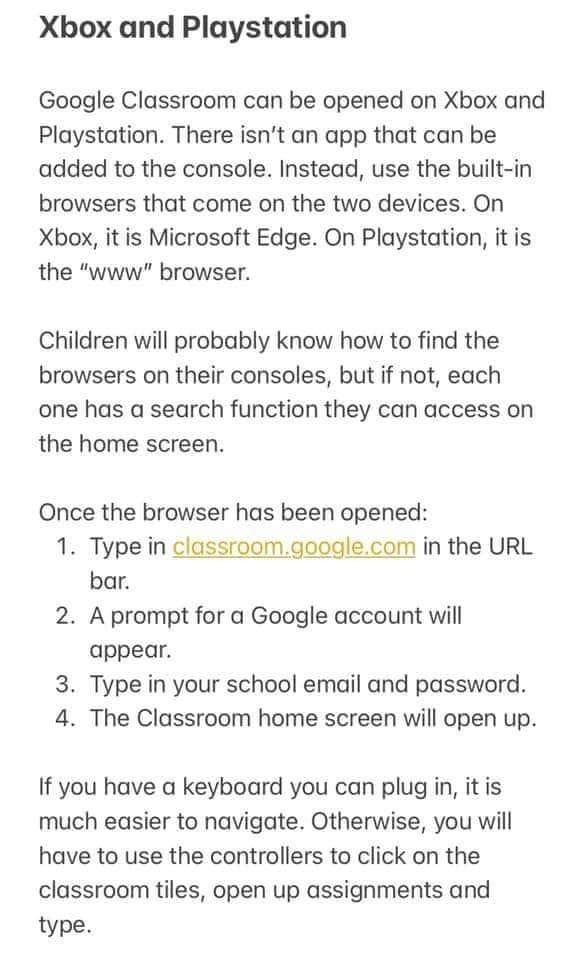 Xbox and Playstation

Google Classroom can be opened on Xbox and Playstation. There isn't an app that can be added to the console. Instead, use the built-in browsers that come on the two devices. On Xbox, it is Microsoft Edge. On Playstation, it is the "www" browser.

Children will probably know how to find the browsers on their consoles, but if not, each one has a search function they can access on the home screen.

Once the browser has been opened:
1. Type in classroom.google.com in the URL bar.
2. A prompt for a Google account will appear.
3. Type in your school email and password.
4. The Classroom home screen will open up.

If you have a keyboard you can plug in, it is much easier to navigate. Otherwise, you will have to use the controllers to click on the classroom tiles, open up assignments and type.